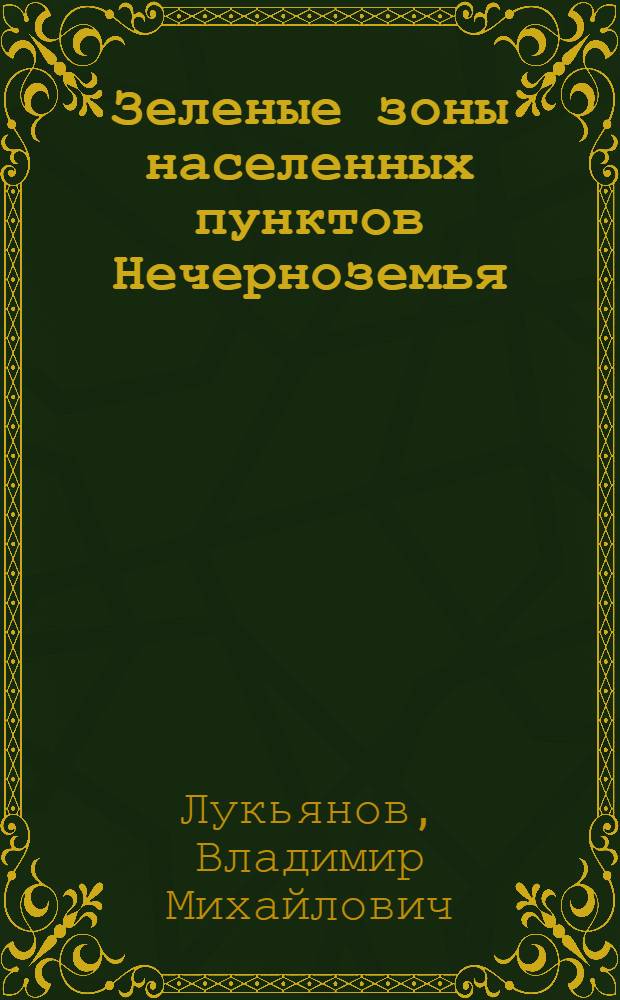 Зеленые зоны населенных пунктов Нечерноземья

Лукьянов, Владимир Михайлович